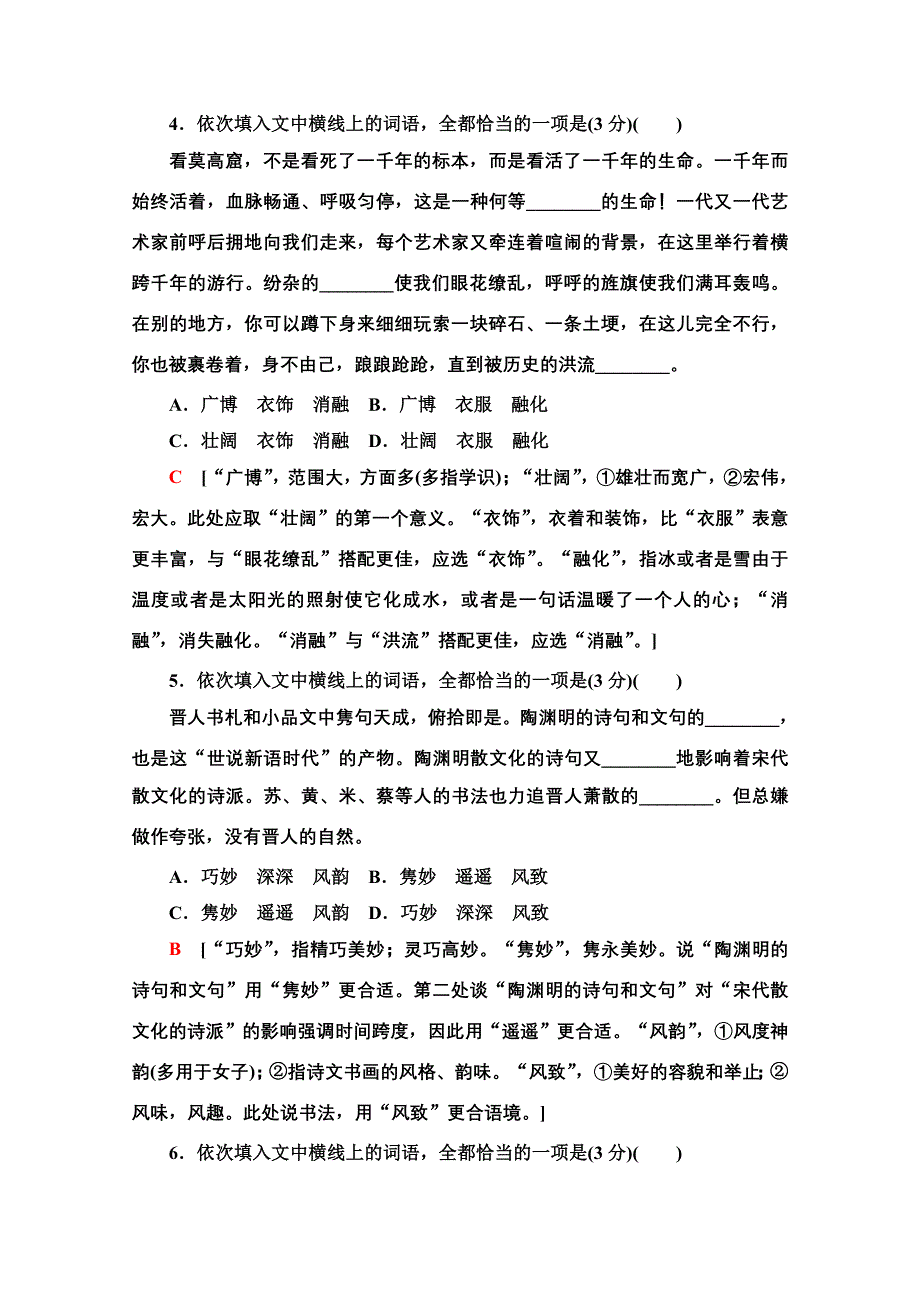 4．依次填入文中横线上的词语，全都恰当的一项是(3 分)(　　)

看莫高窟，不是看死了一千年的标本，而是看活了一千年的生命。一千年而始终活着，血脉畅通、呼吸匀停，这是一种何等________的生命！一代又一代艺术家前呼后拥地向我们走来，每个艺术家又牵连着喧闹的背景，在这里举行着横跨千年的游行。纷杂的________使我们眼花缭乱，呼呼的旌旗使我们满耳轰鸣。在别的地方，你可以蹲下身来细细玩索一块碎石、一条土埂，在这儿完全不行，你也被裹卷着，身不由己，踉踉跄跄，直到被历史的洪流________。

A．广博　衣饰　消融　B．广博　衣服　融化

C．壮阔　衣饰　消融　D．壮阔　衣服　融化

C　[“广博”，范围大，方面多(多指学识)；“壮阔”，①雄壮而宽广，②宏伟，宏大。此处应取“壮阔”的第一个意义。“衣饰”，衣着和装饰，比“衣服”表意更丰富，与“眼花缭乱”搭配更佳，应选“衣饰”。“融化”，指冰或者是雪由于温度或者是太阳光的照射使它化成水，或者是一句话温暖了一个人的心；“消融”，消失融化。“消融”与“洪流”搭配更佳，应选“消融”。]

5．依次填入文中横线上的词语，全都恰当的一项是(3 分)(　　)

晋人书札和小品文中隽句天成，俯拾即是。陶渊明的诗句和文句的________，也是这“世说新语时代”的产物。陶渊明散文化的诗句又________地影响着宋代散文化的诗派。苏、黄、米、蔡等人的书法也力追晋人萧散的________。但总嫌做作夸张，没有晋人的自然。

A．巧妙　深深　风韵　B．隽妙　遥遥　风致

C．隽妙　遥遥　风韵　D．巧妙　深深　风致

B　[“巧妙”，指精巧美妙；灵巧高妙。“隽妙”，隽永美妙。说“陶渊明的诗句和文句”用“隽妙”更合适。第二处谈“陶渊明的诗句和文句”对“宋代散文化的诗派”的影响强调时间跨度，因此用“遥遥”更合适。“风韵”，①风度神韵(多用于女子)；②指诗文书画的风格、韵味。“风致”，①美好的容貌和举止；②风味，风趣。此处说书法，用“风致”更合语境。]

6．依次填入文中横线上的词语，全都恰当的一项是(3 分)(　　)